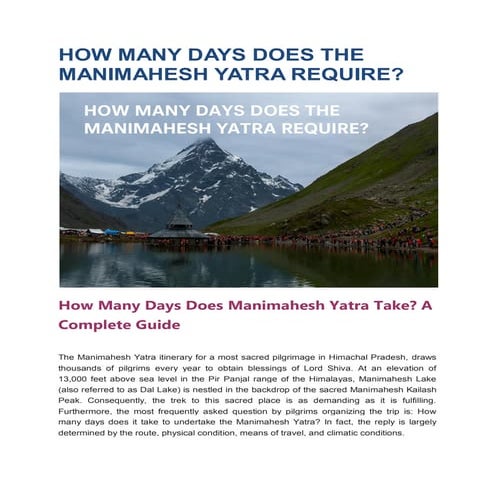 HOW MANY DAYS DOES THE MANIMAHESH YATRA REQUIRE?

HOW MANY DAYS DOES THE MANIMAHESH YATRA REQUIRE?

How Many Days Does Manimahesh Yatra Take? A Complete Guide

The Manimahesh Yatra itinerary for a most sacred pilgrimage in Himachal Pradesh, draws thousands of pilgrims every year to obtain blessings of Lord Shiva. At an elevation of 13,000 feet above sea level in the Pir Panjal range of the Himalayas, Manimahesh Lake (also referred to as Dal Lake) is nestled in the backdrop of the sacred Manimahesh Kailash Peak. Consequently, the trek to this sacred place is as demanding as it is fulfilling. Furthermore, the most frequently asked question by pilgrims organizing the trip is: How many days does it take to undertake the Manimahesh Yatra? In fact, the reply is largely determined by the route, physical condition, means of travel, and climatic conditions.